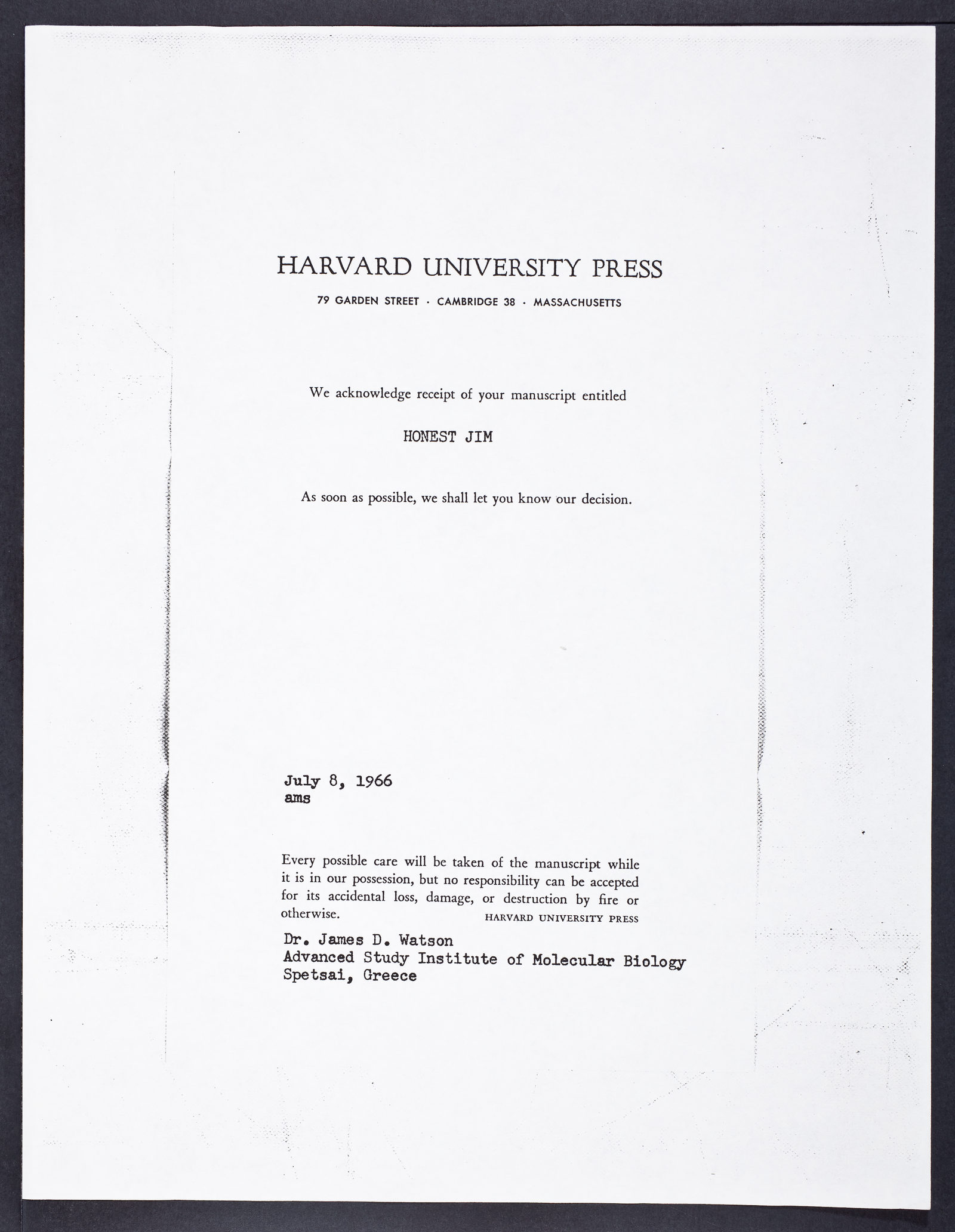 HARVARD UNIVERSITY PRESS

79 GARDEN STREET · CAMBRIDGE 38 · MASSACHUSETTS

We acknowledge receipt of your manuscript entitled

HONEST JIM

As soon as possible, we shall let you know our decision.

July 8, 1966
ams

Every possible care will be taken of the manuscript while it is in our possession, but no responsibility can be accepted for its accidental loss, damage, or destruction by fire or otherwise.
HARVARD UNIVERSITY PRESS

Dr. James D. Watson
Advanced Study Institute of Molecular Biology
Spetsai, Greece